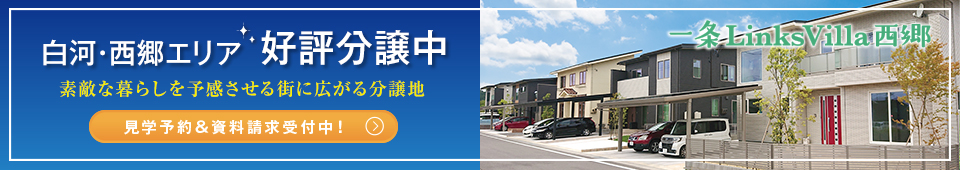 白河・西郷エリア 好評分譲中

素敵な暮らしを予感させる街に広がる分譲地

見学予約＆資料請求受付中！

一条LinksVilla西郷